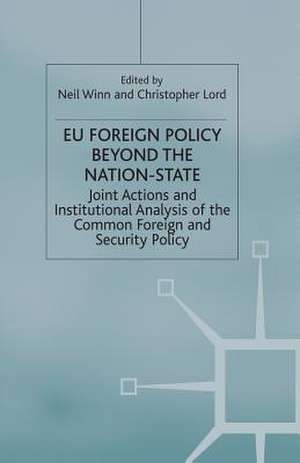 Edited by
Neil Winn and Christopher Lord

EU FOREIGN POLICY BEYOND THE NATION-STATE

Joint Actions and Institutional Analysis of the Common Foreign and Security Policy